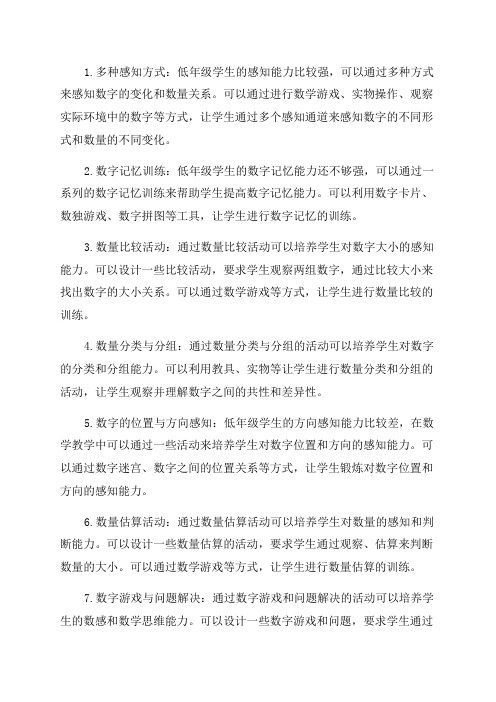 1. 多种感知方式：低年级学生的感知能力比较强，可以通过多种方式来感知数字的变化和数量关系。可以通过进行数学游戏、实物操作、观察实际环境中的数字等方式，让学生通过多个感知通道来感知数字的不同形式和数量的不同变化。

2. 数字记忆训练：低年级学生的数字记忆能力还不够强，可以通过一系列的数字记忆训练来帮助学生提高数字记忆能力。可以利用数字卡片、数独游戏、数字拼图等工具，让学生进行数字记忆的训练。

3. 数量比较活动：通过数量比较活动可以培养学生对数字大小的感知能力。可以设计一些比较活动，要求学生观察两组数字，通过比较大小来找出数字的大小关系。可以通过数学游戏等方式，让学生进行数量比较的训练。

4. 数量分类与分组：通过数量分类与分组的活动可以培养学生对数字的分类和分组能力。可以利用教具、实物等让学生进行数量分类和分组的活动，让学生观察并理解数字之间的共性和差异性。

5. 数字的位置与方向感知：低年级学生的方向感知能力比较差，在数学教学中可以通过一些活动来培养学生对数字位置和方向的感知能力。可以通过数字迷宫、数字之间的位置关系等方式，让学生锻炼对数字位置和方向的感知能力。

6. 数量估算活动：通过数量估算活动可以培养学生对数量的感知和判断能力。可以设计一些数量估算的活动，要求学生通过观察、估算来判断数量的大小。可以通过数学游戏等方式，让学生进行数量估算的训练。

7. 数字游戏与问题解决：通过数字游戏和问题解决的活动可以培养学生的数感和数学思维能力。可以设计一些数字游戏和问题，要求学生通过